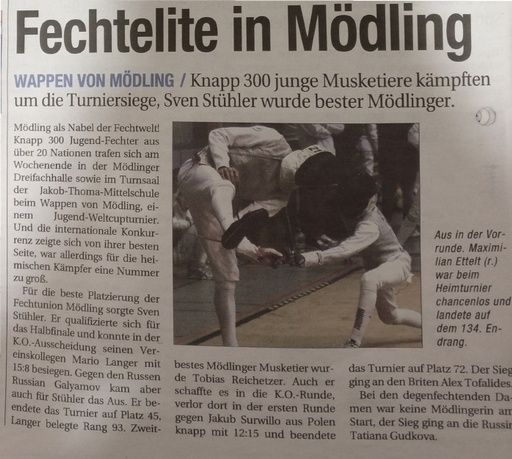 Fechtelite in Mödling

WAPPEN VON MÖDLING / Knapp 300 junge Musketiere kämpften um die Turniersiege, Sven Stühler wurde bester Mödlinger.

Mödling als Nabel der Fechtwelt! Knapp 300 Jugend-Fechter aus über 20 Nationen trafen sich am Wochenende in der Mödlinger Dreifachhalle sowie im Turnsaal der Jakob-Thoma-Mittelschule beim Wappen von Mödling, einem Jugend-Weltcupturnier. Und die internationale Konkurrenz zeigte sich von ihrer besten Seite, war allerdings für die heimischen Kämpfer eine Nummer zu groß.

Für die beste Platzierung der Fechtunion Mödling sorgte Sven Stühler. Er qualifizierte sich für das Halbfinale und konnte in der K.O.-Ausscheidung seinen Vereinskollegen Mario Langer mit 15:8 besiegen. Gegen den Russen Russian Galyamov kam aber auch für Stühler das Aus. Er beendete das Turnier auf Platz 45, Langer belegte Rang 93. Zweitbestes Mödlinger Musketier wurde Tobias Reichetzer. Auch er schaffte es in die K.O.-Runde, verlor dort in der ersten Runde gegen Jakub Surwillo aus Polen knapp mit 12:15 und beendete das Turnier auf Platz 72. Der Sieg ging an den Briten Alex Tofalides.

Bei den degenfechtenden Damen war keine Mödlingerin am Start, der Sieg ging an die Russin Tatiana Gudkova.

Aus in der Vorrunde. Maximilian Ettelt (r.) war beim Heimturnier chancenlos und landete auf dem 134. Endrang.